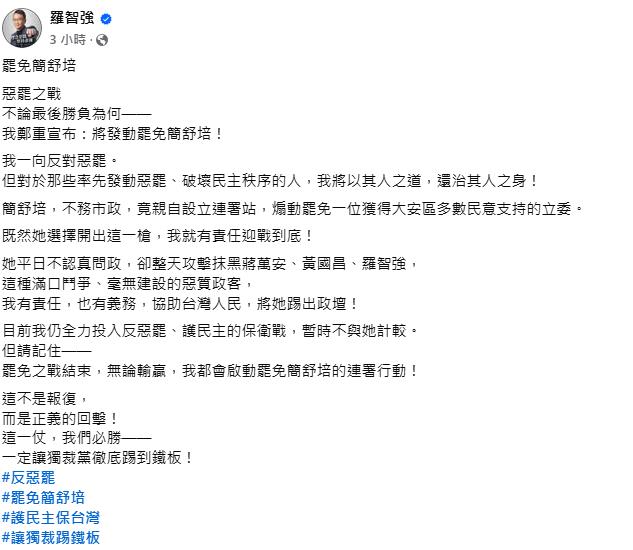 羅智強
3 小時 ·

罷免簡舒培

惡罷之戰
不論最後勝負為何——
我鄭重宣布：將發動罷免簡舒培！

我一向反對惡罷。
但對於那些率先發動惡罷、破壞民主秩序的人，我將以其人之道，還治其人之身！

簡舒培，不務市政，竟親自設立連署站，煽動罷免一位獲得大安區多數民意支持的立委。

既然她選擇開出這一槍，我就有責任迎戰到底！

她平日不認真問政，卻整天攻擊抹黑蔣萬安、黃國昌、羅智強，
這種滿口鬥爭、毫無建設的惡質政客，
我有責任，也有義務，協助台灣人民，將她踢出政壇！

目前我仍全力投入反惡罷、護民主的保衛戰，暫時不與她計較。
但請記住——
罷免之戰結束，無論輸贏，我都會啟動罷免簡舒培的連署行動！

這不是報復，
而是正義的回擊！
這一仗，我們必勝——
一定讓獨裁黨徹底踢到鐵板！
#反惡罷
#罷免簡舒培
#護民主保台灣
#讓獨裁踢鐵板